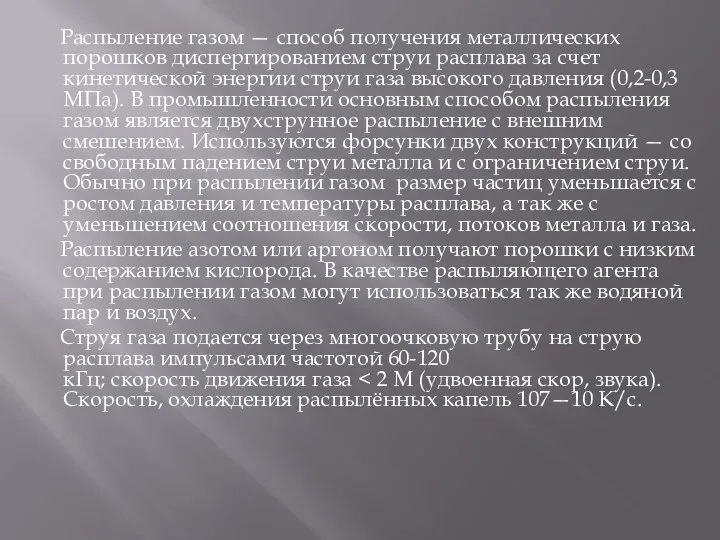 Распыление газом — способ получения металлических порошков диспергированием струи расплава за счет кинетической энергии струи газа высокого давления (0,2-0,3 МПа). В промышленности основным способом распыления газом является двухструнное распыление с внешним смешением. Используются форсунки двух конструкций — со свободным падением струи металла и с ограничением струи. Обычно при распылении газом размер частиц уменьшается с ростом давления и температуры расплава, а так же с уменьшением соотношения скорости, потоков металла и газа.

Распыление азотом или аргоном получают порошки с низким содержанием кислорода. В качестве распыляющего агента при распылении газом могут использоваться так же водяной пар и воздух.

Струя газа подается через многоочковую трубу на струю расплава импульсами частотой 60-120 кГц; скорость движения газа < 2 М (удвоенная скор, звука). Скорость, охлаждения распылённых капель 107—10 К/с.